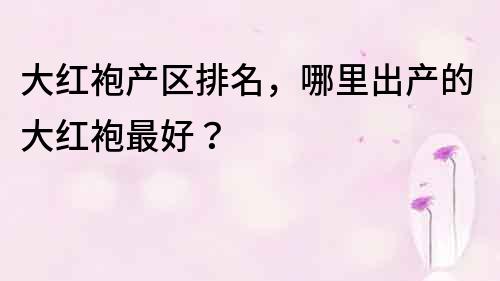 大红袍产区排名，哪里出产的大红袍最好？